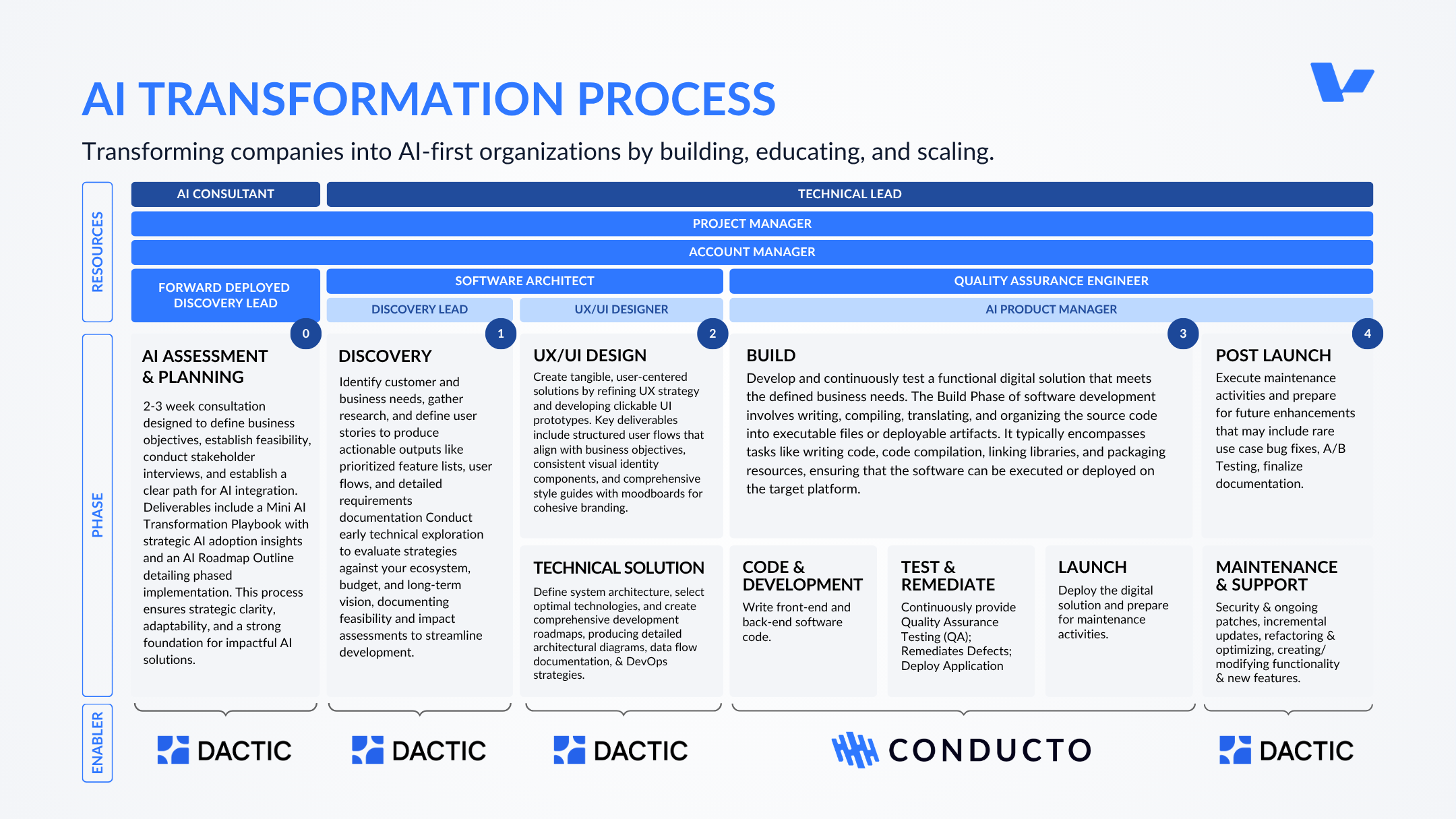 AI TRANSFORMATION PROCESS

Transforming companies into AI-first organizations by building, educating, and scaling.

RESOURCES

AI CONSULTANT

TECHNICAL LEAD

PROJECT MANAGER

ACCOUNT MANAGER

FORWARD DEPLOYED DISCOVERY LEAD

SOFTWARE ARCHITECT

QUALITY ASSURANCE ENGINEER

DISCOVERY LEAD

UX/UI DESIGNER

AI PRODUCT MANAGER

PHASE

0

AI ASSESSMENT & PLANNING

2-3 week consultation designed to define business objectives, establish feasibility, conduct stakeholder interviews, and establish a clear path for AI integration. Deliverables include a Mini AI Transformation Playbook with strategic AI adoption insights and an AI Roadmap Outline detailing phased implementation. This process ensures strategic clarity, adaptability, and a strong foundation for impactful AI solutions.

1

DISCOVERY

Identify customer and business needs, gather research, and define user stories to produce actionable outputs like prioritized feature lists, user flows, and detailed requirements documentation Conduct early technical exploration to evaluate strategies against your ecosystem, budget, and long-term vision, documenting feasibility and impact assessments to streamline development.

2

UX/UI DESIGN

Create tangible, user-centered solutions by refining UX strategy and developing clickable UI prototypes. Key deliverables include structured user flows that align with business objectives, consistent visual identity components, and comprehensive style guides with moodboards for cohesive branding.

TECHNICAL SOLUTION

Define system architecture, select optimal technologies, and create comprehensive development roadmaps, producing detailed architectural diagrams, data flow documentation, & DevOps strategies.

3

BUILD

Develop and continuously test a functional digital solution that meets the defined business needs. The Build Phase of software development involves writing, compiling, translating, and organizing the source code into executable files or deployable artifacts. It typically encompasses tasks like writing code, code compilation, linking libraries, and packaging resources, ensuring that the software can be executed or deployed on the target platform.

CODE & DEVELOPMENT

Write front-end and back-end software code.

TEST & REMEDIATE

Continuously provide Quality Assurance Testing (QA); Remediates Defects; Deploy Application

LAUNCH

Deploy the digital solution and prepare for maintenance activities.

4

POST LAUNCH

Execute maintenance activities and prepare for future enhancements that may include rare use case bug fixes, A/B Testing, finalize documentation.

MAINTENANCE & SUPPORT

Security & ongoing patches, incremental updates, refactoring & optimizing, creating/ modifying functionality & new features.

ENABLER

DACTIC

DACTIC

DACTIC

CONDUCTO

DACTIC